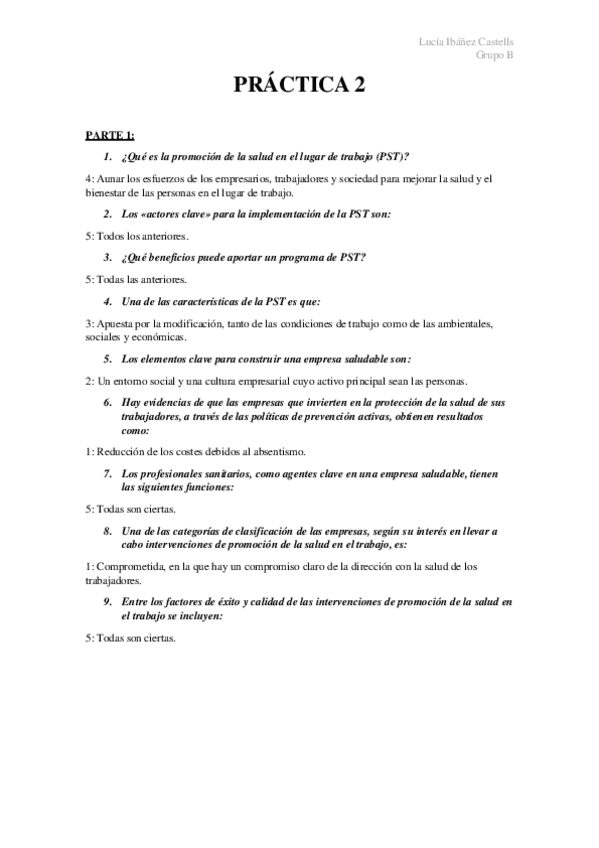 Lucía Ibáñez Castells
Grupo B

PRÁCTICA 2

PARTE 1:

1. ¿Qué es la promoción de la salud en el lugar de trabajo (PST)?

4: Aunar los esfuerzos de los empresarios, trabajadores y sociedad para mejorar la salud y el bienestar de las personas en el lugar de trabajo.

2. Los «actores clave» para la implementación de la PST son:

5: Todos los anteriores.

3. ¿Qué beneficios puede aportar un programa de PST?

5: Todas las anteriores.

4. Una de las características de la PST es que:

3: Apuesta por la modificación, tanto de las condiciones de trabajo como de las ambientales, sociales y económicas.

5. Los elementos clave para construir una empresa saludable son:

2: Un entorno social y una cultura empresarial cuyo activo principal sean las personas.

6. Hay evidencias de que las empresas que invierten en la protección de la salud de sus trabajadores, a través de las políticas de prevención activas, obtienen resultados como:

1: Reducción de los costes debidos al absentismo.

7. Los profesionales sanitarios, como agentes clave en una empresa saludable, tienen las siguientes funciones:

5: Todas son ciertas.

8. Una de las categorías de clasificación de las empresas, según su interés en llevar a cabo intervenciones de promoción de la salud en el trabajo, es:

1: Comprometida, en la que hay un compromiso claro de la dirección con la salud de los trabajadores.

9. Entre los factores de éxito y calidad de las intervenciones de promoción de la salud en el trabajo se incluyen:

5: Todas son ciertas.